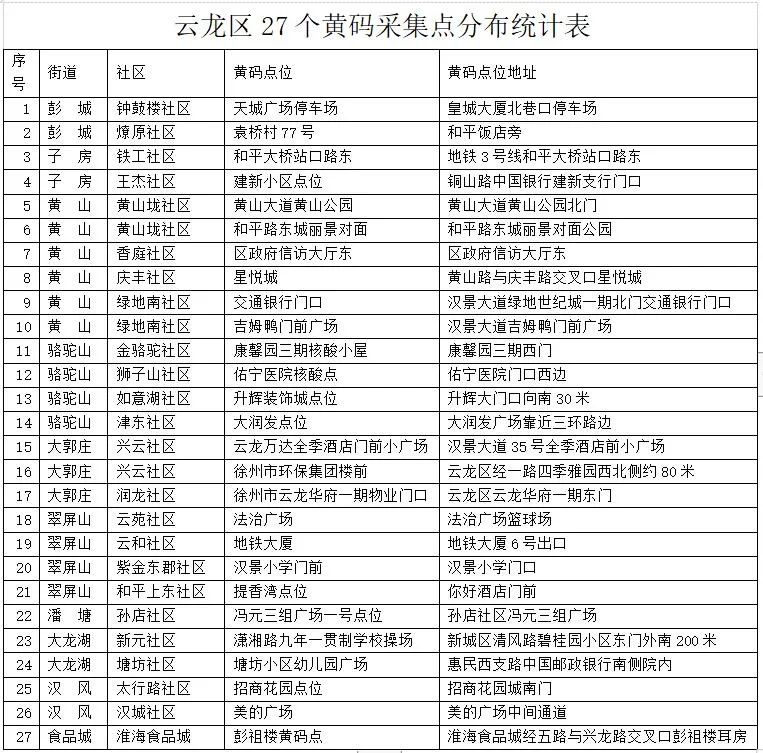 云龙区 27 个黄码采集点分布统计表

| 序号 | 街道 | 社区 | 黄码点位 | 黄码点位地址 |
|---|---|---|---|---|
| 1 | 彭　城 | 钟鼓楼社区 | 天城广场停车场 | 皇城大厦北巷口停车场 |
| 2 | 彭　城 | 燎原社区 | 袁桥村 77 号 | 和平饭店旁 |
| 3 | 子　房 | 铁工社区 | 和平大桥站口路东 | 地铁 3 号线和平大桥站口路东 |
| 4 | 子　房 | 王杰社区 | 建新小区点位 | 铜山路中国银行建新支行门口 |
| 5 | 黄　山 | 黄山垅社区 | 黄山大道黄山公园 | 黄山大道黄山公园北门 |
| 6 | 黄　山 | 黄山垅社区 | 和平路东城丽景对面 | 和平路东城丽景对面公园 |
| 7 | 黄　山 | 香庭社区 | 区政府信访大厅东 | 区政府信访大厅东 |
| 8 | 黄　山 | 庆丰社区 | 星悦城 | 黄山路与庆丰路交叉口星悦城 |
| 9 | 黄　山 | 绿地南社区 | 交通银行门口 | 汉景大道绿地世纪城一期北门交通银行门口 |
| 10 | 黄　山 | 绿地南社区 | 吉姆鸭门前广场 | 汉景大道吉姆鸭门前广场 |
| 11 | 骆驼山 | 金骆驼社区 | 康馨园三期核酸小屋 | 康馨园三期西门 |
| 12 | 骆驼山 | 狮子山社区 | 佑宁医院核酸点 | 佑宁医院门口西边 |
| 13 | 骆驼山 | 如意湖社区 | 升辉装饰城点位 | 升辉大门口向南 30 米 |
| 14 | 骆驼山 | 津东社区 | 大润发点位 | 大润发广场靠近三环路边 |
| 15 | 大郭庄 | 兴云社区 | 云龙万达全季酒店门前小广场 | 汉景大道 35 号全季酒店前小广场 |
| 16 | 大郭庄 | 兴云社区 | 徐州市环保集团楼前 | 云龙区经一路四季雅园西北侧约 80 米 |
| 17 | 大郭庄 | 润龙社区 | 徐州市云龙华府一期物业门口 | 云龙区云龙华府一期东门 |
| 18 | 翠屏山 | 云苑社区 | 法治广场 | 法治广场篮球场 |
| 19 | 翠屏山 | 云和社区 | 地铁大厦 | 地铁大厦 6 号出口 |
| 20 | 翠屏山 | 紫金东郡社区 | 汉景小学门前 | 汉景小学门口 |
| 21 | 翠屏山 | 和平上东社区 | 提香湾点位 | 你好酒店门前 |
| 22 | 潘　塘 | 孙店社区 | 冯元三组广场一号点位 | 孙店社区冯元三组广场 |
| 23 | 大龙湖 | 新元社区 | 潇湘路九年一贯制学校操场 | 新城区清风路碧桂园小区东门外南 200 米 |
| 24 | 大龙湖 | 塘坊社区 | 塘坊小区幼儿园广场 | 惠民西支路中国邮政银行南侧院内 |
| 25 | 汉　风 | 太行路社区 | 招商花园点位 | 招商花园城南门 |
| 26 | 汉　风 | 汉城社区 | 美的广场 | 美的广场中间通道 |
| 27 | 食品城 | 淮海食品城 | 彭祖楼黄码点 | 淮海食品城经五路与兴龙路交叉口彭祖楼耳房 |